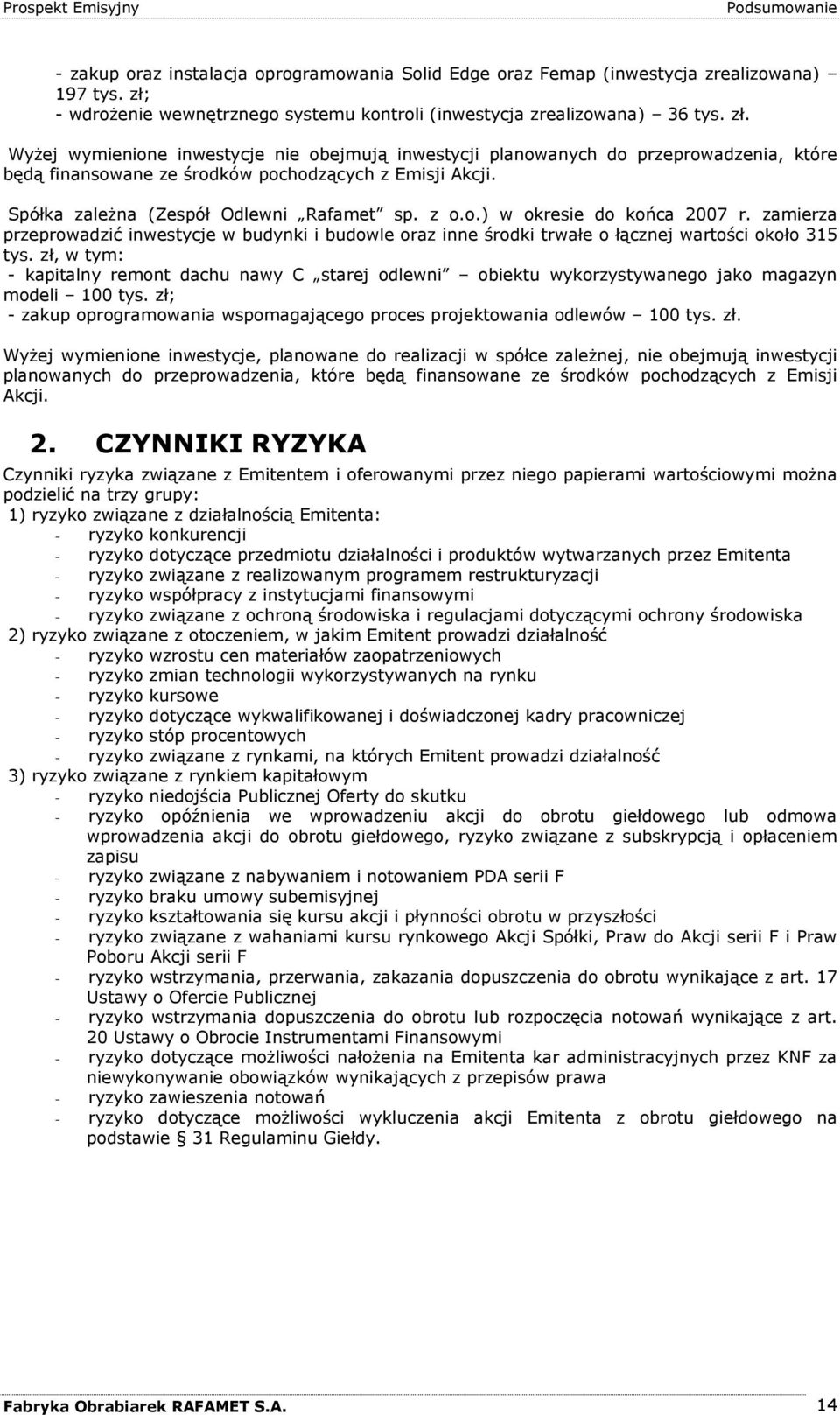 Prospekt Emisyjny Podsumowanie

- zakup oraz instalacja oprogramowania Solid Edge oraz Femap (inwestycja zrealizowana) 197 tys. zł;
- wdrożenie wewnętrznego systemu kontroli (inwestycja zrealizowana) 36 tys. zł.

Wyżej wymienione inwestycje nie obejmują inwestycji planowanych do przeprowadzenia, które będą finansowane ze środków pochodzących z Emisji Akcji.

Spółka zależna (Zespół Odlewni „Rafamet" sp. z o.o.) w okresie do końca 2007 r. zamierza przeprowadzić inwestycje w budynki i budowle oraz inne środki trwałe o łącznej wartości około 315 tys. zł, w tym:
- kapitalny remont dachu nawy C „starej odlewni" – obiektu wykorzystywanego jako magazyn modeli – 100 tys. zł;
- zakup oprogramowania wspomagającego proces projektowania odlewów – 100 tys. zł.

Wyżej wymienione inwestycje, planowane do realizacji w spółce zależnej, nie obejmują inwestycji planowanych do przeprowadzenia, które będą finansowane ze środków pochodzących z Emisji Akcji.

2. CZYNNIKI RYZYKA

Czynniki ryzyka związane z Emitentem i oferowanymi przez niego papierami wartościowymi można podzielić na trzy grupy:
1) ryzyko związane z działalnością Emitenta:
- ryzyko konkurencji
- ryzyko dotyczące przedmiotu działalności i produktów wytwarzanych przez Emitenta
- ryzyko związane z realizowanym programem restrukturyzacji
- ryzyko współpracy z instytucjami finansowymi
- ryzyko związane z ochroną środowiska i regulacjami dotyczącymi ochrony środowiska
2) ryzyko związane z otoczeniem, w jakim Emitent prowadzi działalność
- ryzyko wzrostu cen materiałów zaopatrzeniowych
- ryzyko zmian technologii wykorzystywanych na rynku
- ryzyko kursowe
- ryzyko dotyczące wykwalifikowanej i doświadczonej kadry pracowniczej
- ryzyko stóp procentowych
- ryzyko związane z rynkami, na których Emitent prowadzi działalność
3) ryzyko związane z rynkiem kapitałowym
- ryzyko niedojścia Publicznej Oferty do skutku
- ryzyko opóźnienia we wprowadzeniu akcji do obrotu giełdowego lub odmowa wprowadzenia akcji do obrotu giełdowego, ryzyko związane z subskrypcją i opłaceniem zapisu
- ryzyko związane z nabywaniem i notowaniem PDA serii F
- ryzyko braku umowy subemisyjnej
- ryzyko kształtowania się kursu akcji i płynności obrotu w przyszłości
- ryzyko związane z wahaniami kursu rynkowego Akcji Spółki, Praw do Akcji serii F i Praw Poboru Akcji serii F
- ryzyko wstrzymania, przerwania, zakazania dopuszczenia do obrotu wynikające z art. 17 Ustawy o Ofercie Publicznej
- ryzyko wstrzymania dopuszczenia do obrotu lub rozpoczęcia notowań wynikające z art. 20 Ustawy o Obrocie Instrumentami Finansowymi
- ryzyko dotyczące możliwości nałożenia na Emitenta kar administracyjnych przez KNF za niewykonywanie obowiązków wynikających z przepisów prawa
- ryzyko zawieszenia notowań
- ryzyko dotyczące możliwości wykluczenia akcji Emitenta z obrotu giełdowego na podstawie § 31 Regulaminu Giełdy.

Fabryka Obrabiarek RAFAMET S.A. 14